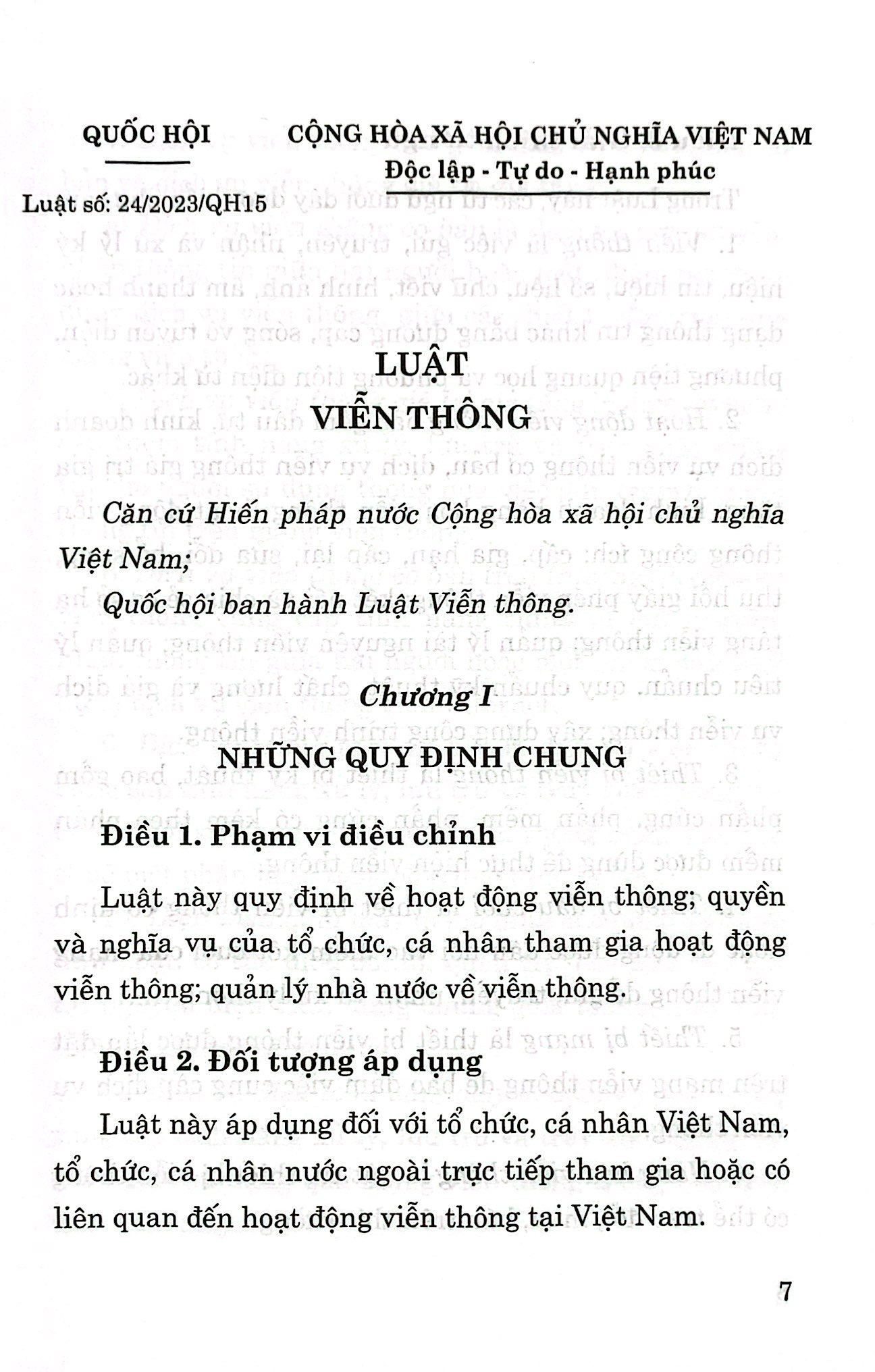 QUỐC HỘI

CỘNG HÒA XÃ HỘI CHỦ NGHĨA VIỆT NAM
Độc lập - Tự do - Hạnh phúc

Luật số: 24/2023/QH15

LUẬT
VIỄN THÔNG

Căn cứ Hiến pháp nước Cộng hòa xã hội chủ nghĩa Việt Nam;

Quốc hội ban hành Luật Viễn thông.

Chương I
NHỮNG QUY ĐỊNH CHUNG

Điều 1. Phạm vi điều chỉnh

Luật này quy định về hoạt động viễn thông; quyền và nghĩa vụ của tổ chức, cá nhân tham gia hoạt động viễn thông; quản lý nhà nước về viễn thông.

Điều 2. Đối tượng áp dụng

Luật này áp dụng đối với tổ chức, cá nhân Việt Nam, tổ chức, cá nhân nước ngoài trực tiếp tham gia hoặc có liên quan đến hoạt động viễn thông tại Việt Nam.

7